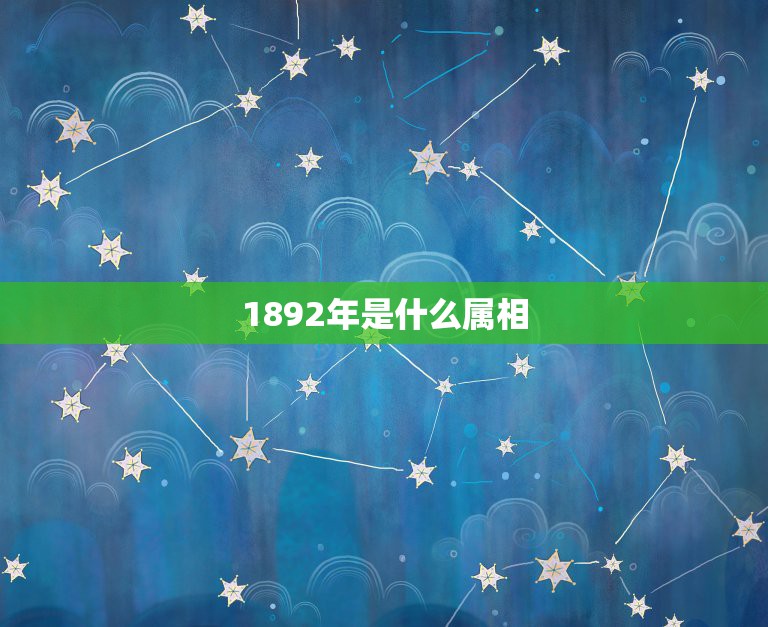 1892年是什么属相